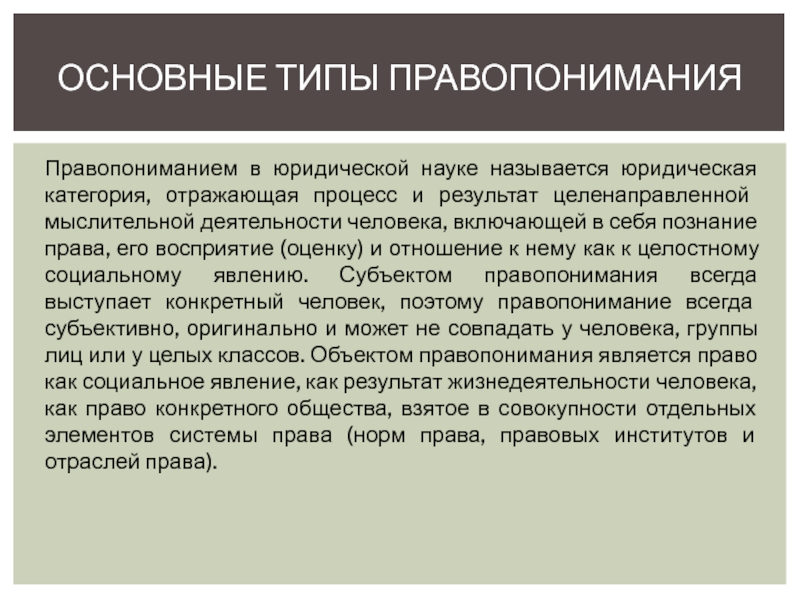 ОСНОВНЫЕ ТИПЫ ПРАВОПОНИМАНИЯ

Правопониманием в юридической науке называется юридическая категория, отражающая процесс и результат целенаправленной мыслительной деятельности человека, включающей в себя познание права, его восприятие (оценку) и отношение к нему как к целостному социальному явлению. Субъектом правопонимания всегда выступает конкретный человек, поэтому правопонимание всегда субъективно, оригинально и может не совпадать у человека, группы лиц или у целых классов. Объектом правопонимания является право как социальное явление, как результат жизнедеятельности человека, как право конкретного общества, взятое в совокупности отдельных элементов системы права (норм права, правовых институтов и отраслей права).